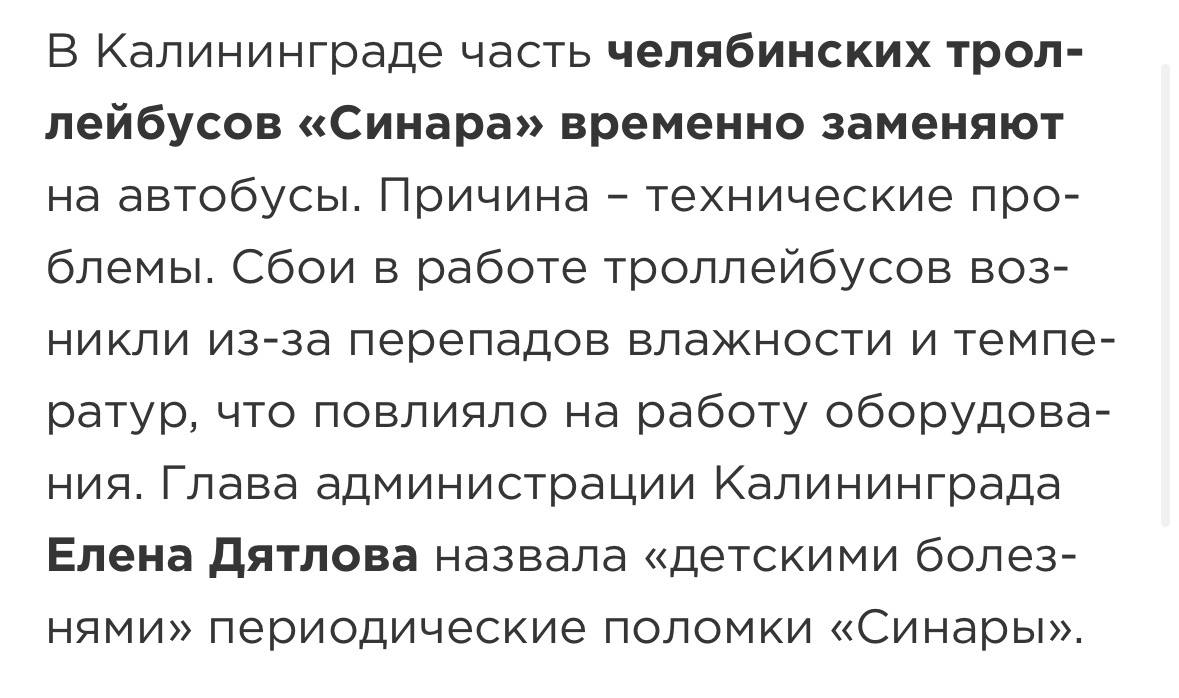 В Калининграде часть челябинских троллейбусов «Синара» временно заменяют на автобусы. Причина – технические проблемы. Сбои в работе троллейбусов возникли из-за перепадов влажности и температур, что повлияло на работу оборудования. Глава администрации Калининграда Елена Дятлова назвала «детскими болезнями» периодические поломки «Синары».